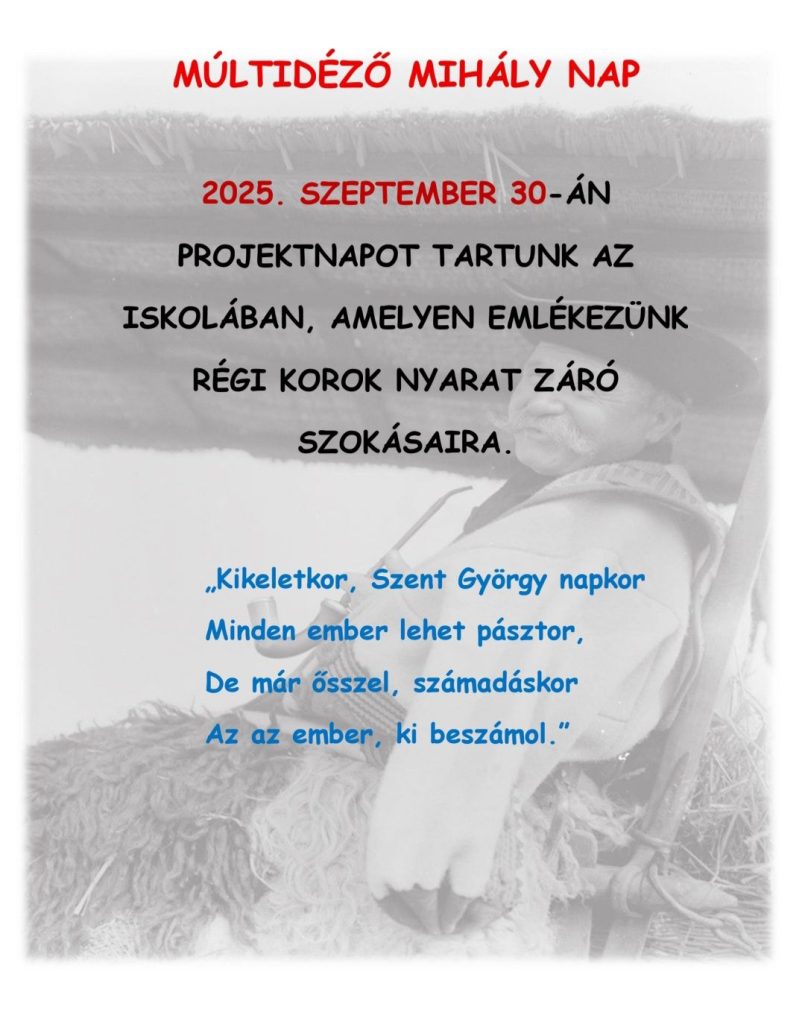 MÚLTIDÉZŐ MIHÁLY NAP

2025. SZEPTEMBER 30-ÁN PROJEKTNAPOT TARTUNK AZ ISKOLÁBAN, AMELYEN EMLÉKEZÜNK RÉGI KOROK NYARAT ZÁRÓ SZOKÁSAIRA.

„Kikeletkor, Szent György napkor
Minden ember lehet pásztor,
De már ősszel, számadáskor
Az az ember, ki beszámol."